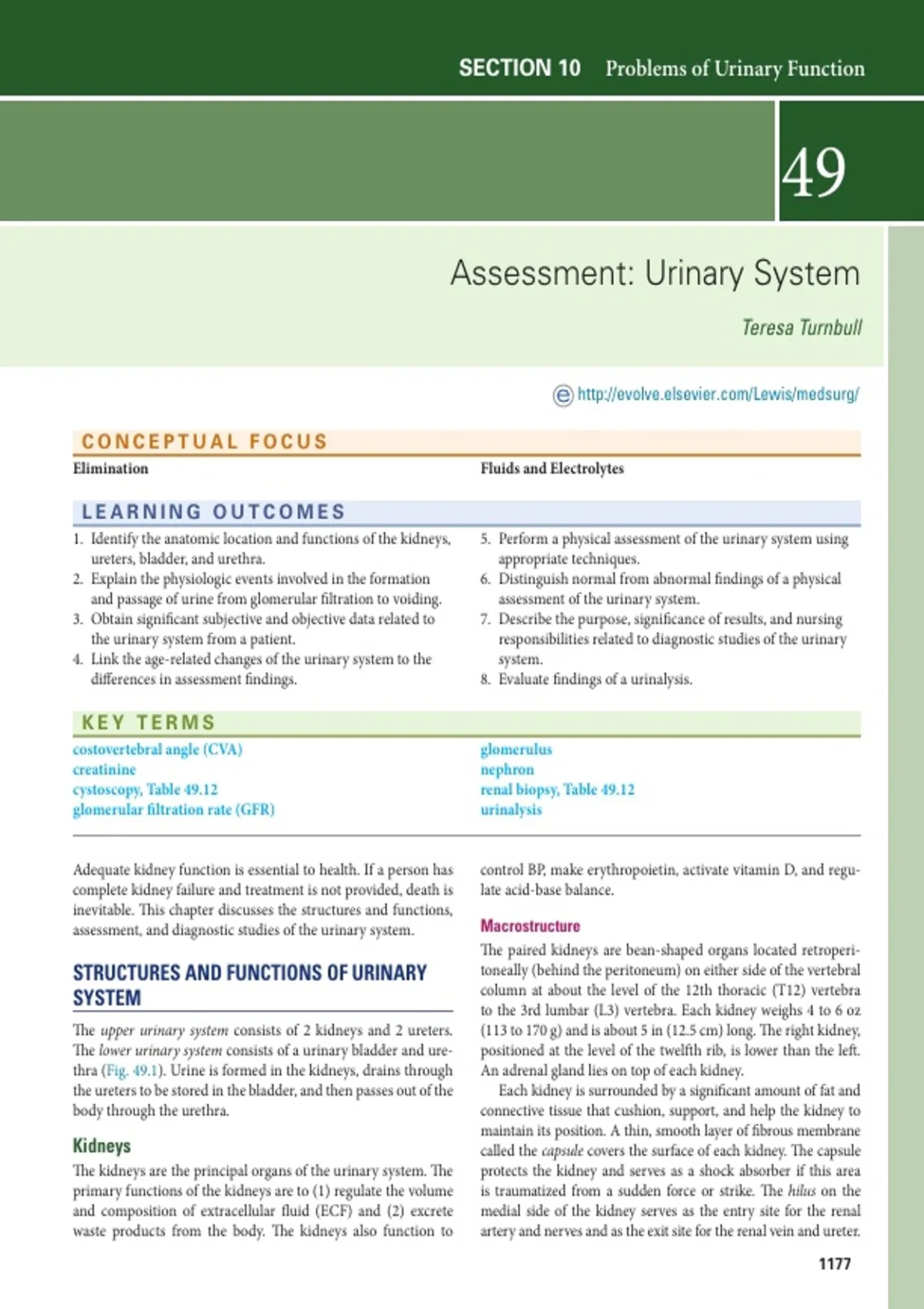 SECTION 10 Problems of Urinary Function

49

Assessment: Urinary System

Teresa Turnbull

http://evolve.elsevier.com/Lewis/medsurg/

CONCEPTUAL FOCUS

Elimination

Fluids and Electrolytes

LEARNING OUTCOMES

1. Identify the anatomic location and functions of the kidneys, ureters, bladder, and urethra.
2. Explain the physiologic events involved in the formation and passage of urine from glomerular filtration to voiding.
3. Obtain significant subjective and objective data related to the urinary system from a patient.
4. Link the age-related changes of the urinary system to the differences in assessment findings.
5. Perform a physical assessment of the urinary system using appropriate techniques.
6. Distinguish normal from abnormal findings of a physical assessment of the urinary system.
7. Describe the purpose, significance of results, and nursing responsibilities related to diagnostic studies of the urinary system.
8. Evaluate findings of a urinalysis.

KEY TERMS

costovertebral angle (CVA)
creatinine
cystoscopy, Table 49.12
glomerular filtration rate (GFR)

glomerulus
nephron
renal biopsy, Table 49.12
urinalysis

Adequate kidney function is essential to health. If a person has complete kidney failure and treatment is not provided, death is inevitable. This chapter discusses the structures and functions, assessment, and diagnostic studies of the urinary system.

STRUCTURES AND FUNCTIONS OF URINARY SYSTEM

The upper urinary system consists of 2 kidneys and 2 ureters. The lower urinary system consists of a urinary bladder and urethra (Fig. 49.1). Urine is formed in the kidneys, drains through the ureters to be stored in the bladder, and then passes out of the body through the urethra.

Kidneys

The kidneys are the principal organs of the urinary system. The primary functions of the kidneys are to (1) regulate the volume and composition of extracellular fluid (ECF) and (2) excrete waste products from the body. The kidneys also function to control BP, make erythropoietin, activate vitamin D, and regulate acid-base balance.

Macrostructure

The paired kidneys are bean-shaped organs located retroperitoneally (behind the peritoneum) on either side of the vertebral column at about the level of the 12th thoracic (T12) vertebra to the 3rd lumbar (L3) vertebra. Each kidney weighs 4 to 6 oz (113 to 170 g) and is about 5 in (12.5 cm) long. The right kidney, positioned at the level of the twelfth rib, is lower than the left. An adrenal gland lies on top of each kidney.

Each kidney is surrounded by a significant amount of fat and connective tissue that cushion, support, and help the kidney to maintain its position. A thin, smooth layer of fibrous membrane called the capsule covers the surface of each kidney. The capsule protects the kidney and serves as a shock absorber if this area is traumatized from a sudden force or strike. The hilus on the medial side of the kidney serves as the entry site for the renal artery and nerves and as the exit site for the renal vein and ureter.

1177